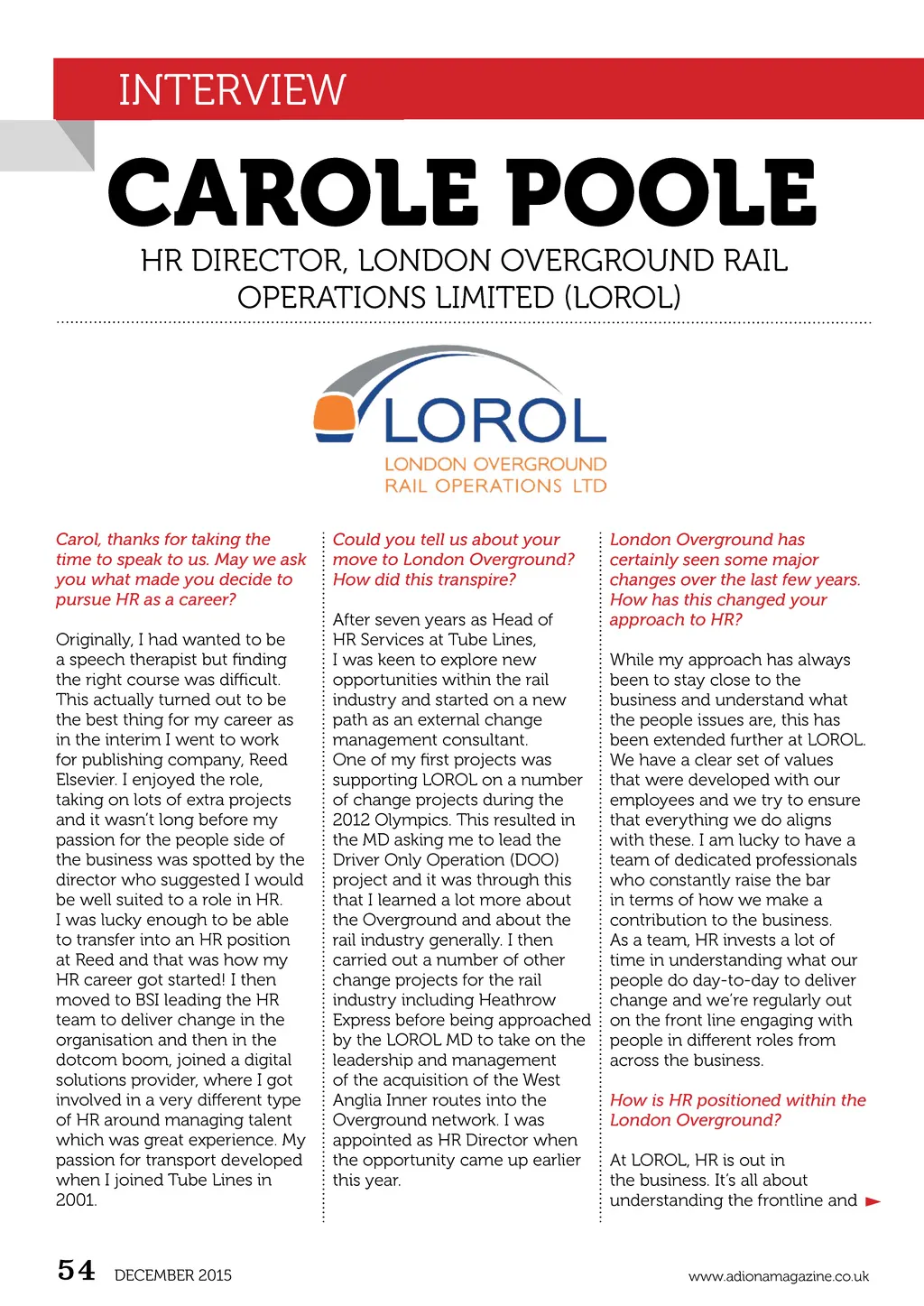 INTERVIEW

CAROLE POOLE

HR DIRECTOR, LONDON OVERGROUND RAIL OPERATIONS LIMITED (LOROL)

LOROL
LONDON OVERGROUND RAIL OPERATIONS LTD

Carol, thanks for taking the time to speak to us. May we ask you what made you decide to pursue HR as a career?

Originally, I had wanted to be a speech therapist but finding the right course was difficult. This actually turned out to be the best thing for my career as in the interim I went to work for publishing company, Reed Elsevier. I enjoyed the role, taking on lots of extra projects and it wasn't long before my passion for the people side of the business was spotted by the director who suggested I would be well suited to a role in HR. I was lucky enough to be able to transfer into an HR position at Reed and that was how my HR career got started! I then moved to BSI leading the HR team to deliver change in the organisation and then in the dotcom boom, joined a digital solutions provider, where I got involved in a very different type of HR around managing talent which was great experience. My passion for transport developed when I joined Tube Lines in 2001.

Could you tell us about your move to London Overground? How did this transpire?

After seven years as Head of HR Services at Tube Lines, I was keen to explore new opportunities within the rail industry and started on a new path as an external change management consultant. One of my first projects was supporting LOROL on a number of change projects during the 2012 Olympics. This resulted in the MD asking me to lead the Driver Only Operation (DOO) project and it was through this that I learned a lot more about the Overground and about the rail industry generally. I then carried out a number of other change projects for the rail industry including Heathrow Express before being approached by the LOROL MD to take on the leadership and management of the acquisition of the West Anglia Inner routes into the Overground network. I was appointed as HR Director when the opportunity came up earlier this year.

London Overground has certainly seen some major changes over the last few years. How has this changed your approach to HR?

While my approach has always been to stay close to the business and understand what the people issues are, this has been extended further at LOROL. We have a clear set of values that were developed with our employees and we try to ensure that everything we do aligns with these. I am lucky to have a team of dedicated professionals who constantly raise the bar in terms of how we make a contribution to the business. As a team, HR invests a lot of time in understanding what our people do day-to-day to deliver change and we're regularly out on the front line engaging with people in different roles from across the business.

How is HR positioned within the London Overground?

At LOROL, HR is out in the business. It's all about understanding the frontline and

54 DECEMBER 2015

www.adionamagazine.co.uk